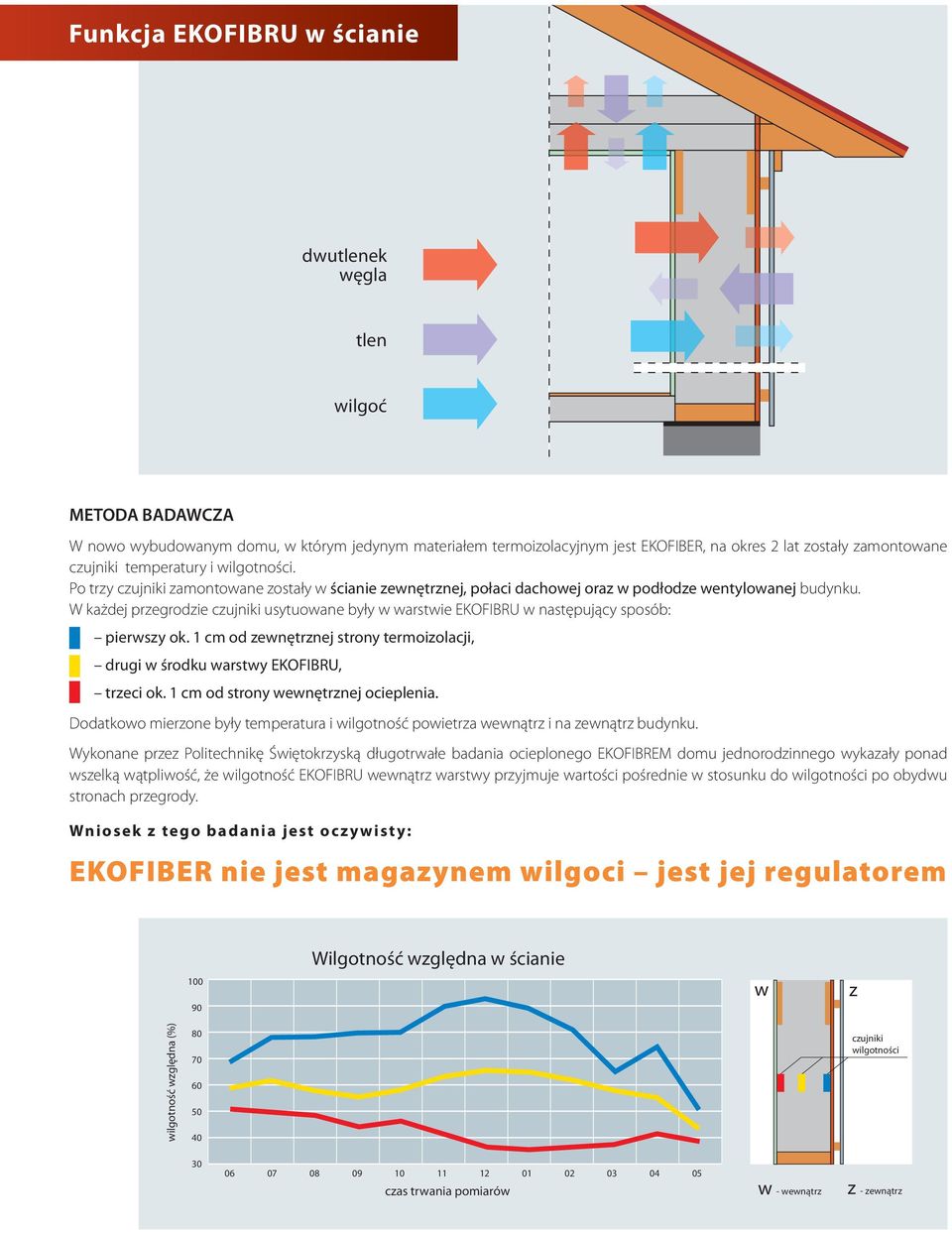 Funkcja EKOFIBRU w ścianie

dwutlenek węgla

tlen

wilgoć

METODA BADAWCZA

W nowo wybudowanym domu, w którym jedynym materiałem termoizolacyjnym jest EKOFIBER, na okres 2 lat zostały zamontowane czujniki temperatury i wilgotności.
Po trzy czujniki zamontowane zostały w ścianie zewnętrznej, połaci dachowej oraz w podłodze wentylowanej budynku.
W każdej przegrodzie czujniki usytuowane były w warstwie EKOFIBRU w następujący sposób:

– pierwszy ok. 1 cm od zewnętrznej strony termoizolacji,

– drugi w środku warstwy EKOFIBRU,

– trzeci ok. 1 cm od strony wewnętrznej ocieplenia.

Dodatkowo mierzone były temperatura i wilgotność powietrza wewnątrz i na zewnątrz budynku.

Wykonane przez Politechnikę Świętokrzyską długotrwałe badania ocieplonego EKOFIBREM domu jednorodzinnego wykazały ponad wszelką wątpliwość, że wilgotność EKOFIBRU wewnątrz warstwy przyjmuje wartości pośrednie w stosunku do wilgotności po obydwu stronach przegrody.

Wniosek z tego badania jest oczywisty:

EKOFIBER nie jest magazynem wilgoci – jest jej regulatorem

Wilgotność względna w ścianie

wilgotność względna (%)

100
90
80
70
60
50
40
30

06 07 08 09 10 11 12 01 02 03 04 05

czas trwania pomiarów

w

z

czujniki wilgotności

w - wewnątrz

z - zewnątrz